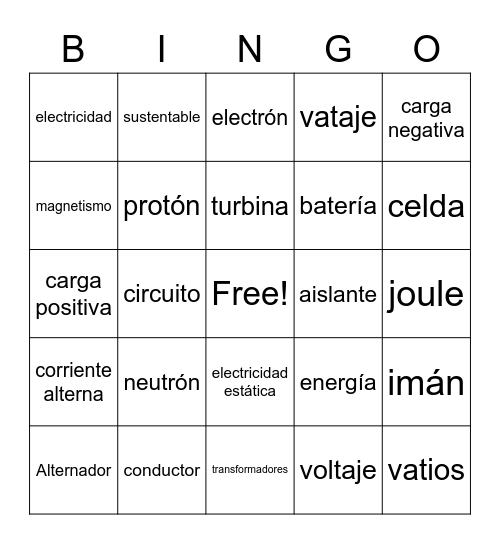 | B | I | N | G | O |
|---|---|---|---|---|
| electricidad | sustentable | electrón | vataje | carga negativa |
| magnetismo | protón | turbina | batería | celda |
| carga positiva | circuito | Free! | aislante | joule |
| corriente alterna | neutrón | electricidad estática | energía | imán |
| Alternador | conductor | transformadores | voltaje | vatios |